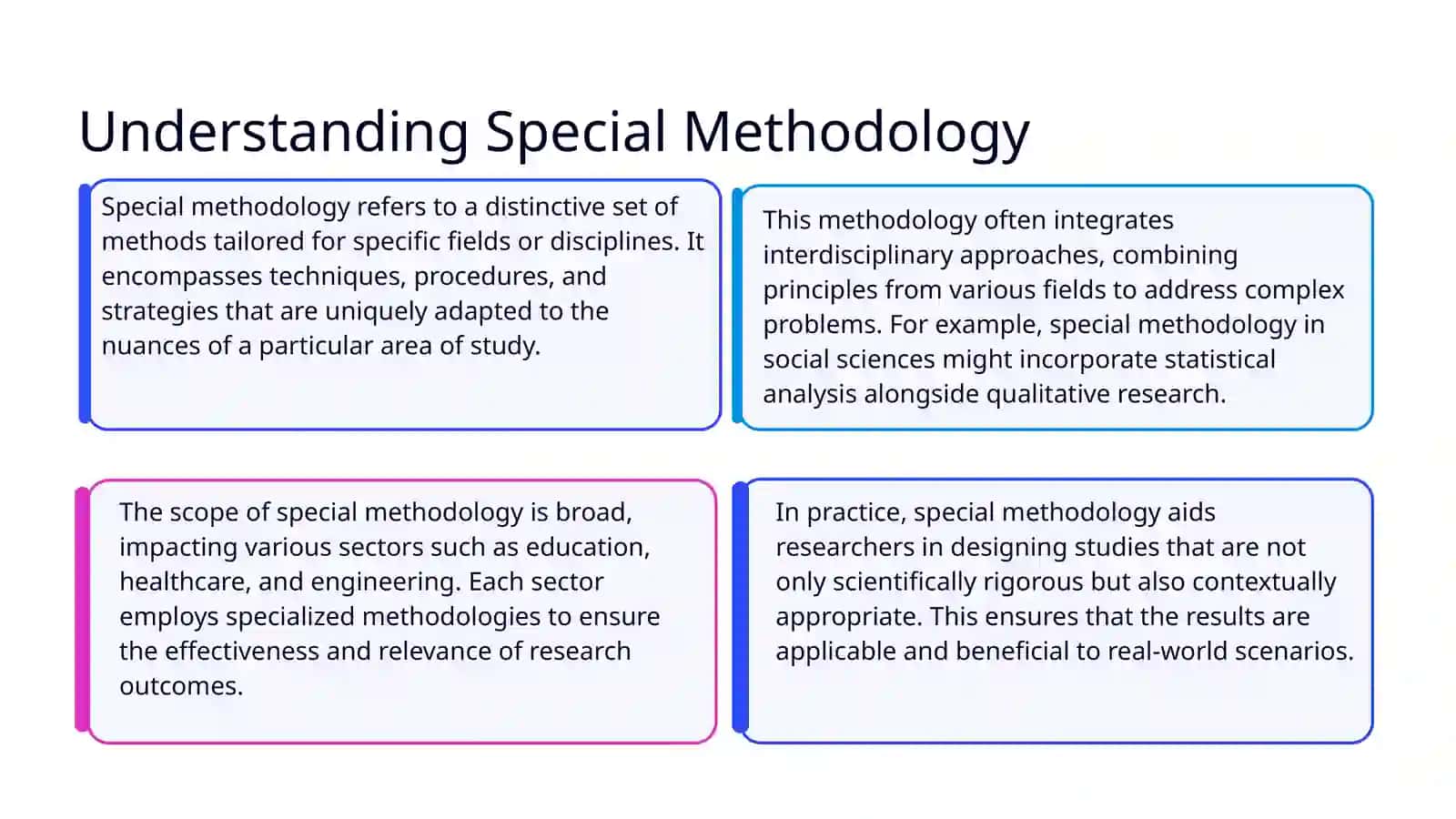 Understanding Special Methodology

Special methodology refers to a distinctive set of methods tailored for specific fields or disciplines. It encompasses techniques, procedures, and strategies that are uniquely adapted to the nuances of a particular area of study.

This methodology often integrates interdisciplinary approaches, combining principles from various fields to address complex problems. For example, special methodology in social sciences might incorporate statistical analysis alongside qualitative research.

The scope of special methodology is broad, impacting various sectors such as education, healthcare, and engineering. Each sector employs specialized methodologies to ensure the effectiveness and relevance of research outcomes.

In practice, special methodology aids researchers in designing studies that are not only scientifically rigorous but also contextually appropriate. This ensures that the results are applicable and beneficial to real-world scenarios.